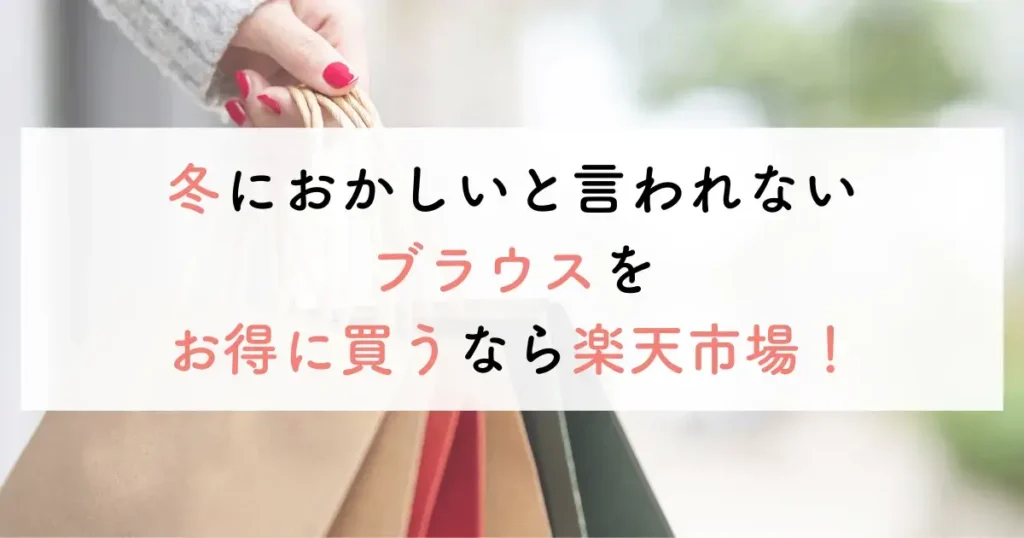 冬におかしいと言われない
ブラウスを
お得に買うなら楽天市場！